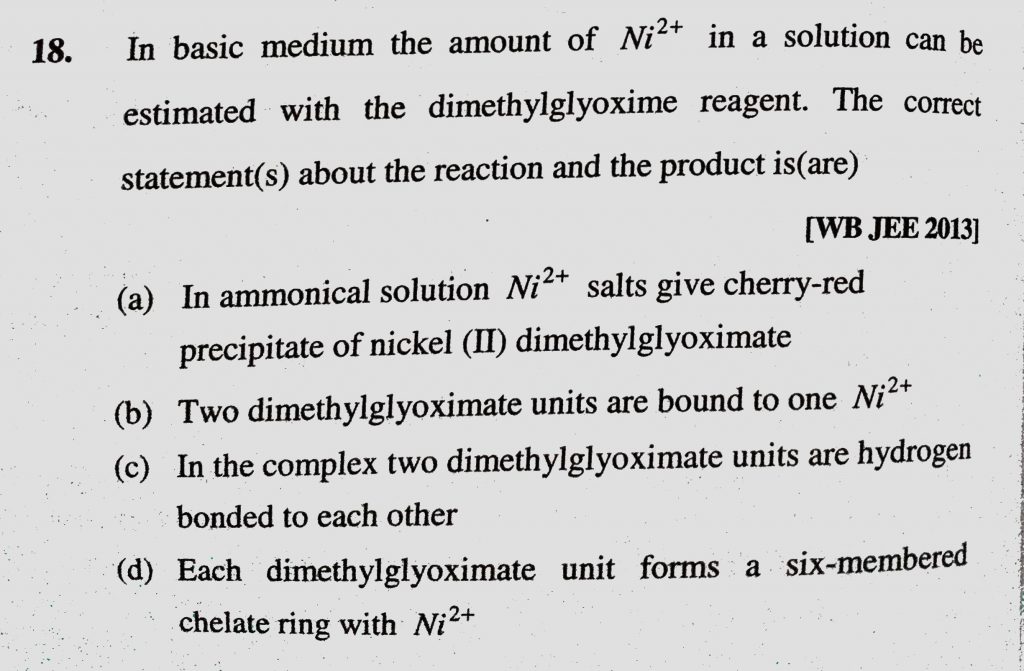 18. In basic medium the amount of $Ni^{2+}$ in a solution can be estimated with the dimethylglyoxime reagent. The correct statement(s) about the reaction and the product is(are)

[WB JEE 2013]

(a) In ammonical solution $Ni^{2+}$ salts give cherry-red precipitate of nickel (II) dimethylglyoximate

(b) Two dimethylglyoximate units are bound to one $Ni^{2+}$

(c) In the complex two dimethylglyoximate units are hydrogen bonded to each other

(d) Each dimethylglyoximate unit forms a six-membered chelate ring with $Ni^{2+}$